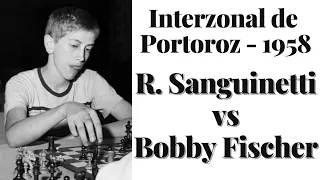 Interzonal de Portoroz - 1958

R. Sanguinetti vs Bobby Fischer